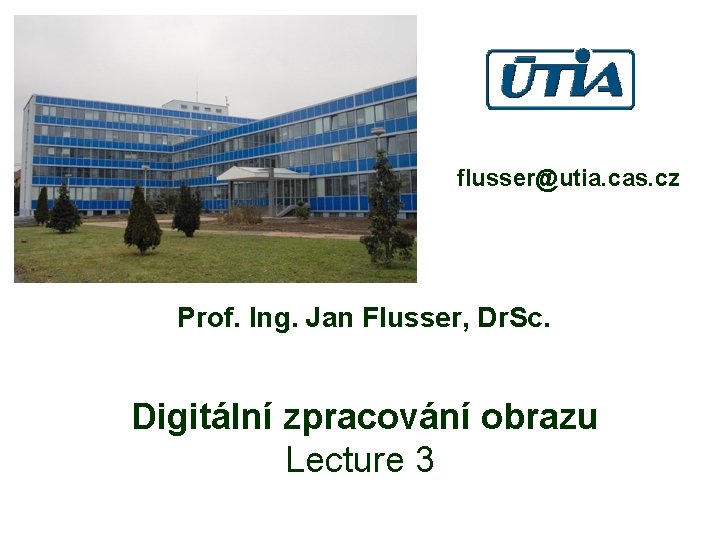 ÚTIA

flusser@utia.cas.cz

Prof. Ing. Jan Flusser, DrSc.

Digitální zpracování obrazu
Lecture 3